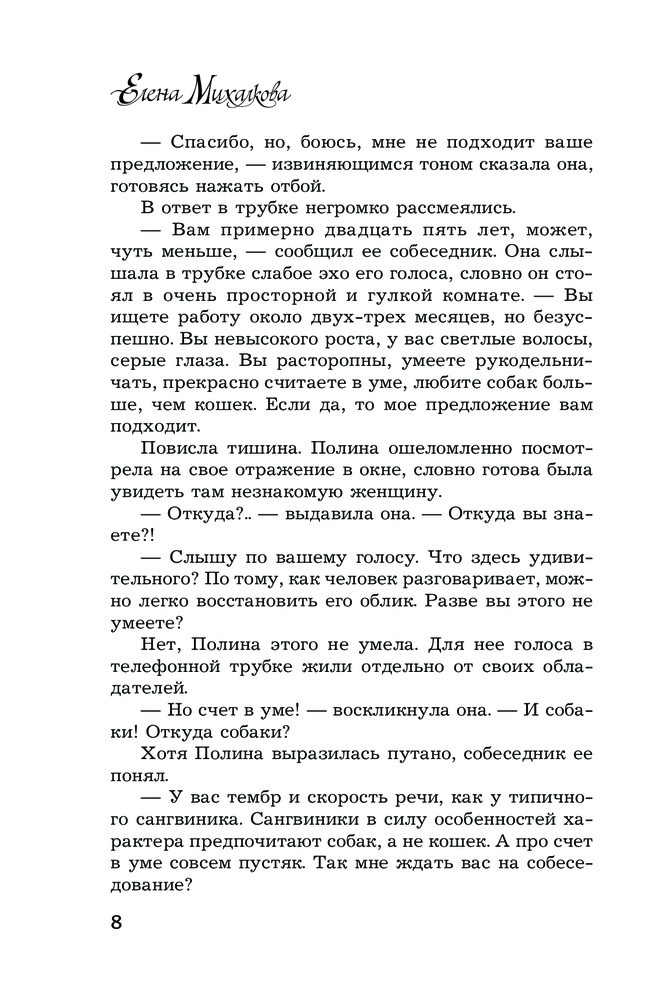 Елена Михалкова

— Спасибо, но, боюсь, мне не подходит ваше предложение, — извиняющимся тоном сказала она, готовясь нажать отбой.

В ответ в трубке негромко рассмеялись.

— Вам примерно двадцать пять лет, может, чуть меньше, — сообщил ее собеседник. Она слышала в трубке слабое эхо его голоса, словно он стоял в очень просторной и гулкой комнате. — Вы ищете работу около двух-трех месяцев, но безуспешно. Вы невысокого роста, у вас светлые волосы, серые глаза. Вы расторопны, умеете рукодельничать, прекрасно считаете в уме, любите собак больше, чем кошек. Если да, то мое предложение вам подходит.

Повисла тишина. Полина ошеломленно посмотрела на свое отражение в окне, словно готова была увидеть там незнакомую женщину.

— Откуда?.. — выдавила она. — Откуда вы знаете?!

— Слышу по вашему голосу. Что здесь удивительного? По тому, как человек разговаривает, можно легко восстановить его облик. Разве вы этого не умеете?

Нет, Полина этого не умела. Для нее голоса в телефонной трубке жили отдельно от своих обладателей.

— Но счет в уме! — воскликнула она. — И собаки! Откуда собаки?

Хотя Полина выразилась путано, собеседник ее понял.

— У вас тембр и скорость речи, как у типичного сангвиника. Сангвиники в силу особенностей характера предпочитают собак, а не кошек. А про счет в уме совсем пустяк. Так мне ждать вас на собеседование?

8